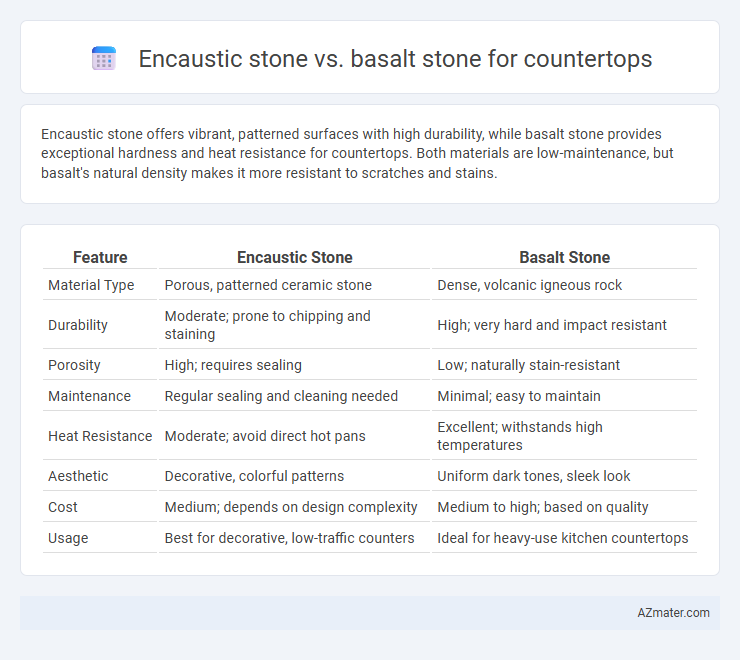 Encaustic stone vs. basalt stone for countertops

Encaustic stone offers vibrant, patterned surfaces with high durability, while basalt stone provides exceptional hardness and heat resistance for countertops. Both materials are low-maintenance, but basalt's natural density makes it more resistant to scratches and stains.

| Feature | Encaustic Stone | Basalt Stone |
|---|---|---|
| Material Type | Porous, patterned ceramic stone | Dense, volcanic igneous rock |
| Durability | Moderate; prone to chipping and staining | High; very hard and impact resistant |
| Porosity | High; requires sealing | Low; naturally stain-resistant |
| Maintenance | Regular sealing and cleaning needed | Minimal; easy to maintain |
| Heat Resistance | Moderate; avoid direct hot pans | Excellent; withstands high temperatures |
| Aesthetic | Decorative, colorful patterns | Uniform dark tones, sleek look |
| Cost | Medium; depends on design complexity | Medium to high; based on quality |
| Usage | Best for decorative, low-traffic counters | Ideal for heavy-use kitchen countertops |

AZmater.com